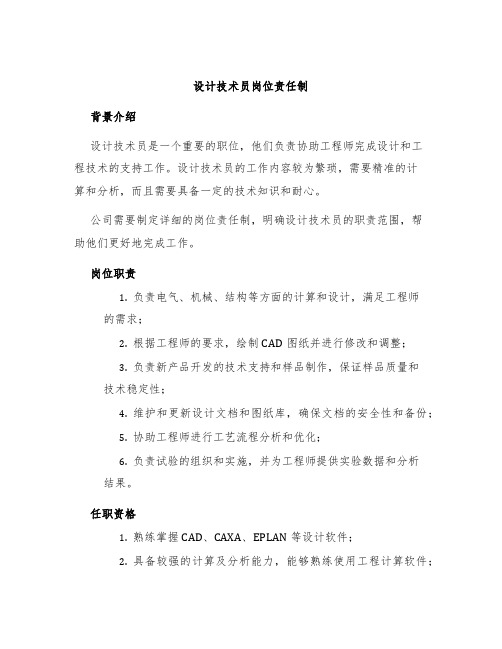 设计技术员岗位责任制

背景介绍

设计技术员是一个重要的职位，他们负责协助工程师完成设计和工程技术的支持工作。设计技术员的工作内容较为繁琐，需要精准的计算和分析，而且需要具备一定的技术知识和耐心。

公司需要制定详细的岗位责任制，明确设计技术员的职责范围，帮助他们更好地完成工作。

岗位职责

1. 负责电气、机械、结构等方面的计算和设计，满足工程师的需求；

2. 根据工程师的要求，绘制CAD图纸并进行修改和调整；

3. 负责新产品开发的技术支持和样品制作，保证样品质量和技术稳定性；

4. 维护和更新设计文档和图纸库，确保文档的安全性和备份；

5. 协助工程师进行工艺流程分析和优化；

6. 负责试验的组织和实施，并为工程师提供实验数据和分析结果。

任职资格

1. 熟练掌握CAD、CAXA、EPLAN等设计软件；

2. 具备较强的计算及分析能力，能够熟练使用工程计算软件；